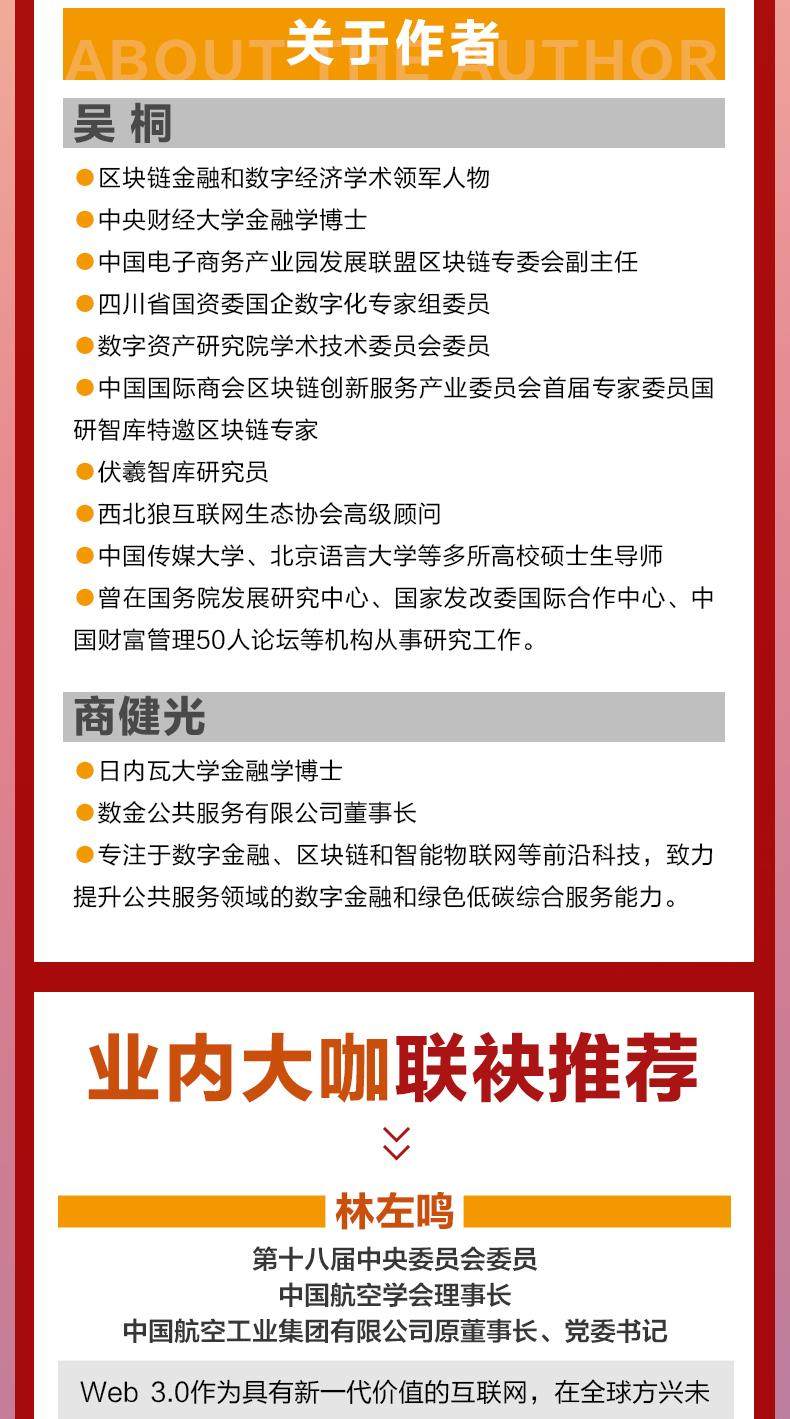 关于作者
ABOUT THE AUTHOR

吴 桐

●区块链金融和数字经济学术领军人物
●中央财经大学金融学博士
●中国电子商务产业园发展联盟区块链专委会副主任
●四川省国资委国企数字化专家组委员
●数字资产研究院学术技术委员会委员
●中国国际商会区块链创新服务产业委员会首届专家委员国研智库特邀区块链专家
●伏羲智库研究员
●西北狼互联网生态协会高级顾问
●中国传媒大学、北京语言大学等多所高校硕士生导师
●曾在国务院发展研究中心、国家发改委国际合作中心、中国财富管理50人论坛等机构从事研究工作。

商健光

●日内瓦大学金融学博士
●数金公共服务有限公司董事长
●专注于数字金融、区块链和智能物联网等前沿科技，致力提升公共服务领域的数字金融和绿色低碳综合服务能力。

业内大咖联袂推荐

林左鸣

第十八届中央委员会委员
中国航空学会理事长
中国航空工业集团有限公司原董事长、党委书记

Web 3.0作为具有新一代价值的互联网，在全球方兴未